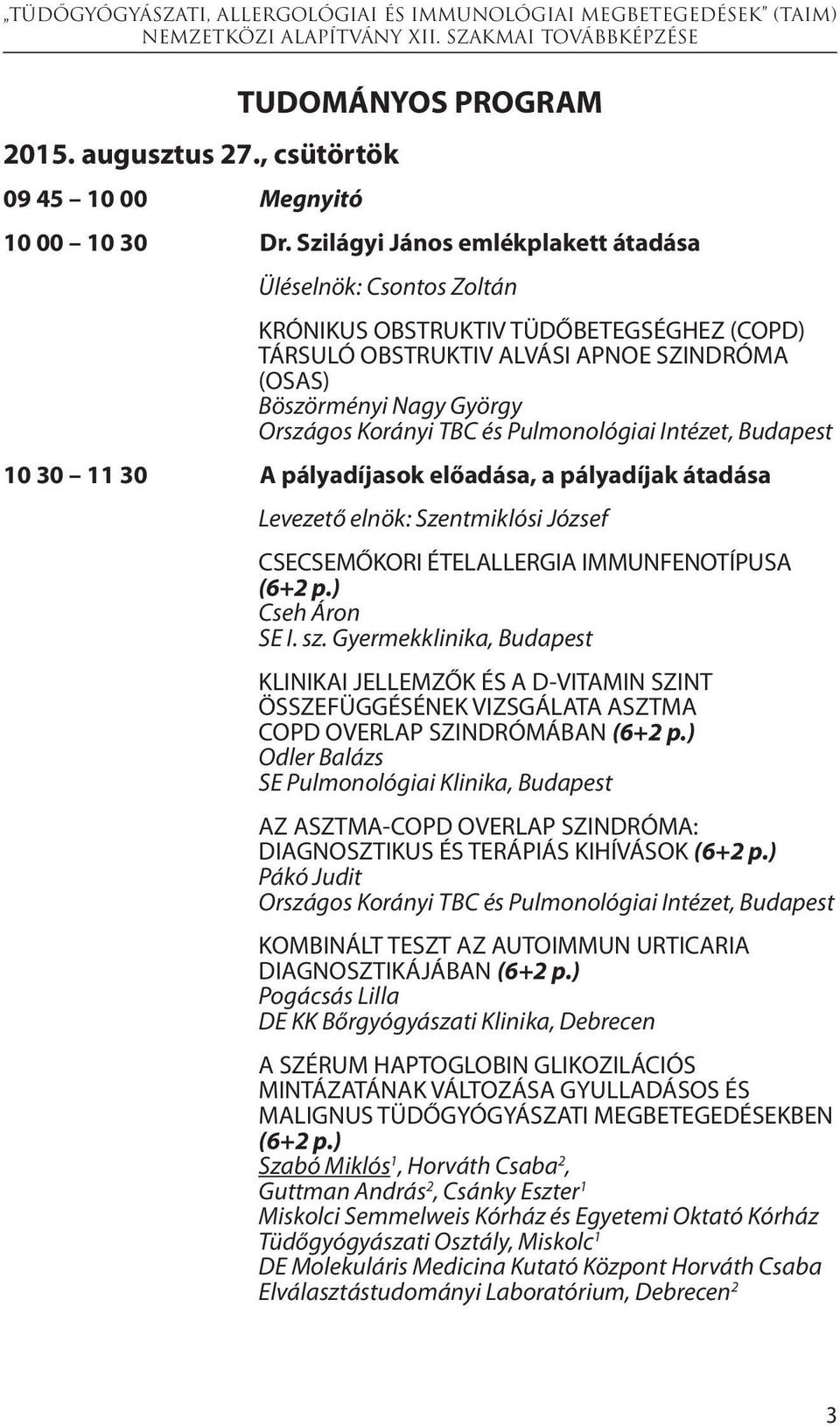 „TÜDŐGYÓGYÁSZATI, ALLERGOLÓGIAI ÉS IMMUNOLÓGIAI MEGBETEGEDÉSEK” (TAIM) NEMZETKÖZI ALAPÍTVÁNY XII. SZAKMAI TOVÁBBKÉPZÉSE

TUDOMÁNYOS PROGRAM

2015. augusztus 27., csütörtök

09 45 – 10 00 Megnyitó

10 00 – 10 30 Dr. Szilágyi János emlékplakett átadása

Üléselnök: Csontos Zoltán

KRÓNIKUS OBSTRUKTIV TÜDŐBETEGSÉGHEZ (COPD) TÁRSULÓ OBSTRUKTIV ALVÁSI APNOE SZINDRÓMA (OSAS)
Böszörményi Nagy György
Országos Korányi TBC és Pulmonológiai Intézet, Budapest

10 30 – 11 30 A pályadíjasok előadása, a pályadíjak átadása

Levezető elnök: Szentmiklósi József

CSECSEMŐKORI ÉTELALLERGIA IMMUNFENOTÍPUSA (6+2 p.)
Cseh Áron
SE I. sz. Gyermekklinika, Budapest

KLINIKAI JELLEMZŐK ÉS A D-VITAMIN SZINT ÖSSZEFÜGGÉSÉNEK VIZSGÁLATA ASZTMA COPD OVERLAP SZINDRÓMÁBAN (6+2 p.)
Odler Balázs
SE Pulmonológiai Klinika, Budapest

AZ ASZTMA-COPD OVERLAP SZINDRÓMA: DIAGNOSZTIKUS ÉS TERÁPIÁS KIHÍVÁSOK (6+2 p.)
Pákó Judit
Országos Korányi TBC és Pulmonológiai Intézet, Budapest

KOMBINÁLT TESZT AZ AUTOIMMUN URTICARIA DIAGNOSZTIKÁJÁBAN (6+2 p.)
Pogácsás Lilla
DE KK Bőrgyógyászati Klinika, Debrecen

A SZÉRUM HAPTOGLOBIN GLIKOZILÁCIÓS MINTÁZATÁNAK VÁLTOZÁSA GYULLADÁSOS ÉS MALIGNUS TÜDŐGYÓGYÁSZATI MEGBETEGEDÉSEKBEN (6+2 p.)
Szabó Miklós$^1$, Horváth Csaba$^2$, Guttman András$^2$, Csánky Eszter$^1$
Miskolci Semmelweis Kórház és Egyetemi Oktató Kórház Tüdőgyógyászati Osztály, Miskolc$^1$
DE Molekuláris Medicina Kutató Központ Horváth Csaba Elválasztástudományi Laboratórium, Debrecen$^2$

3